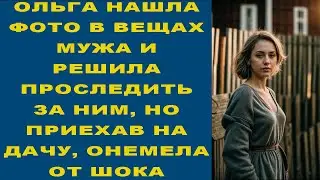 ОЛЬГА НАШЛА ФОТО В ВЕЩАХ МУЖА И РЕШИЛА ПРОСЛЕДИТЬ ЗА НИМ, НО ПРИЕХАВ НА ДАЧУ, ОНЕМЕЛА ОТ ШОКА